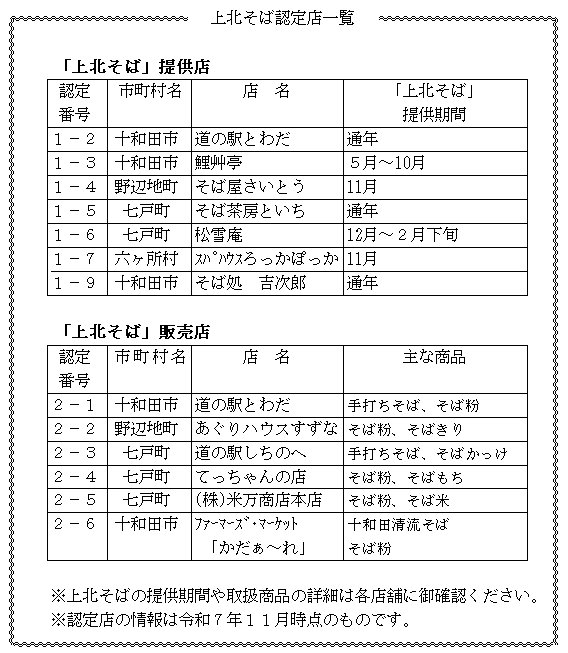 上北そば認定店一覧

「上北そば」提供店

| 認定番号 | 市町村名 | 店　名 | 「上北そば」提供期間 |
|---|---|---|---|
| 1－2 | 十和田市 | 道の駅とわだ | 通年 |
| 1－3 | 十和田市 | 鯉艸亭 | ５月～10月 |
| 1－4 | 野辺地町 | そば屋さいとう | 11月 |
| 1－5 | 七戸町 | そば茶房といち | 通年 |
| 1－6 | 七戸町 | 松雪庵 | 12月～２月下旬 |
| 1－7 | 六ヶ所村 | ｽﾊﾟﾊｳｽろっかぽっか | 11月 |
| 1－9 | 十和田市 | そば処　吉次郎 | 通年 |

「上北そば」販売店

| 認定番号 | 市町村名 | 店　名 | 主な商品 |
|---|---|---|---|
| 2－1 | 十和田市 | 道の駅とわだ | 手打ちそば、そば粉 |
| 2－2 | 野辺地町 | あぐりハウスすずな | そば粉、そばきり |
| 2－3 | 七戸町 | 道の駅しちのへ | 手打ちそば、そばかっけ |
| 2－4 | 七戸町 | てっちゃんの店 | そば粉、そばもち |
| 2－5 | 七戸町 | (株)米万商店本店 | そば粉、そば米 |
| 2－6 | 十和田市 | ﾌｧｰﾏｰｽﾞ・ﾏｰｹｯﾄ「かだぁ～れ」 | 十和田清流そば そば粉 |

※上北そばの提供期間や取扱商品の詳細は各店舗に御確認ください。
※認定店の情報は令和７年１１月時点のものです。